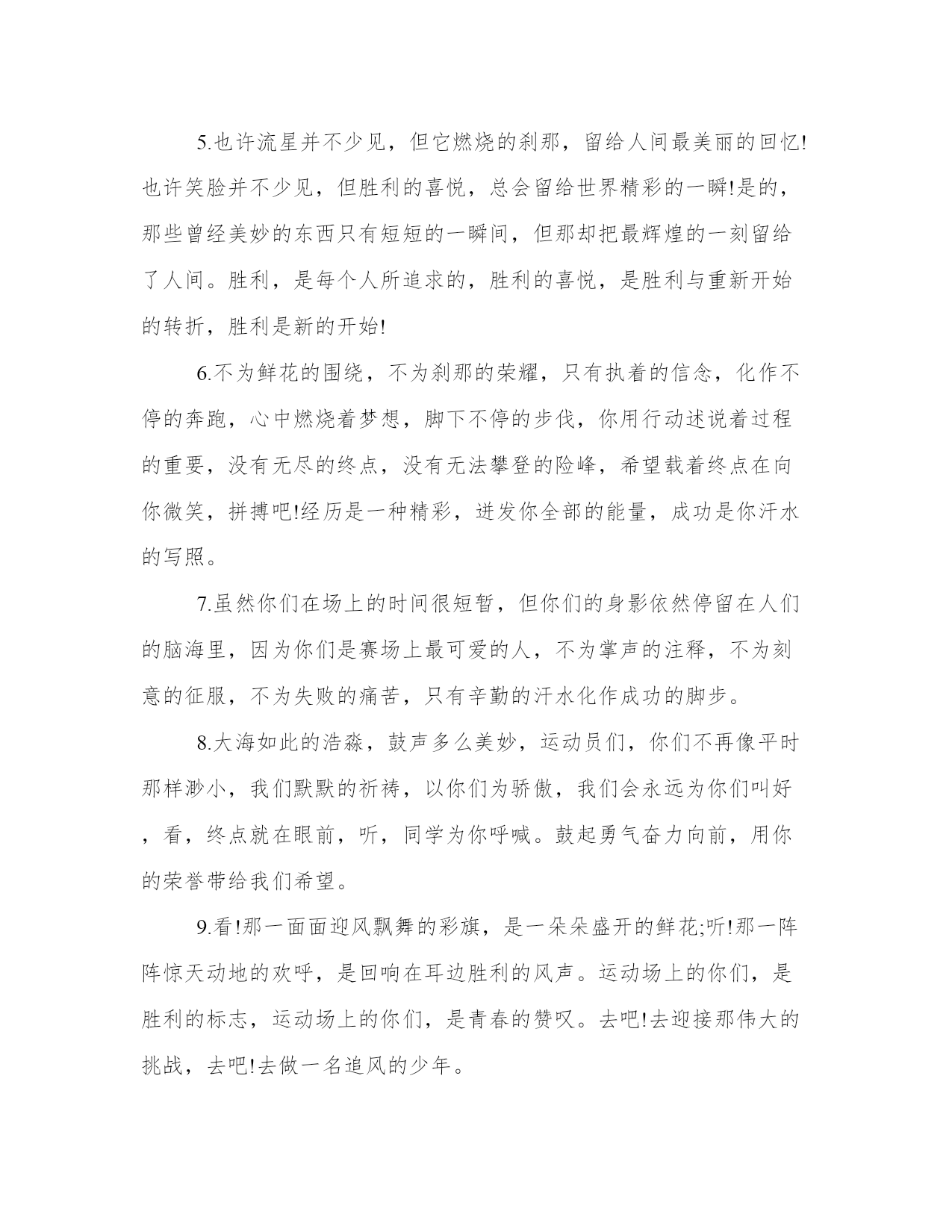 5.也许流星并不少见，但它燃烧的刹那，留给人间最美丽的回忆!也许笑脸并不少见，但胜利的喜悦，总会留给世界精彩的一瞬!是的，那些曾经美妙的东西只有短短的一瞬间，但那却把最辉煌的一刻留给了人间。胜利，是每个人所追求的，胜利的喜悦，是胜利与重新开始的转折，胜利是新的开始!

6.不为鲜花的围绕，不为刹那的荣耀，只有执着的信念，化作不停的奔跑，心中燃烧着梦想，脚下不停的步伐，你用行动述说着过程的重要，没有无尽的终点，没有无法攀登的险峰，希望载着终点在向你微笑，拼搏吧!经历是一种精彩，迸发你全部的能量，成功是你汗水的写照。

7.虽然你们在场上的时间很短暂，但你们的身影依然停留在人们的脑海里，因为你们是赛场上最可爱的人，不为掌声的注释，不为刻意的征服，不为失败的痛苦，只有辛勤的汗水化作成功的脚步。

8.大海如此的浩淼，鼓声多么美妙，运动员们，你们不再像平时那样渺小，我们默默的祈祷，以你们为骄傲，我们会永远为你们叫好，看，终点就在眼前，听，同学为你呼喊。鼓起勇气奋力向前，用你的荣誉带给我们希望。

9.看!那一面面迎风飘舞的彩旗，是一朵朵盛开的鲜花;听!那一阵阵惊天动地的欢呼，是回响在耳边胜利的风声。运动场上的你们，是胜利的标志，运动场上的你们，是青春的赞叹。去吧!去迎接那伟大的挑战，去吧!去做一名追风的少年。